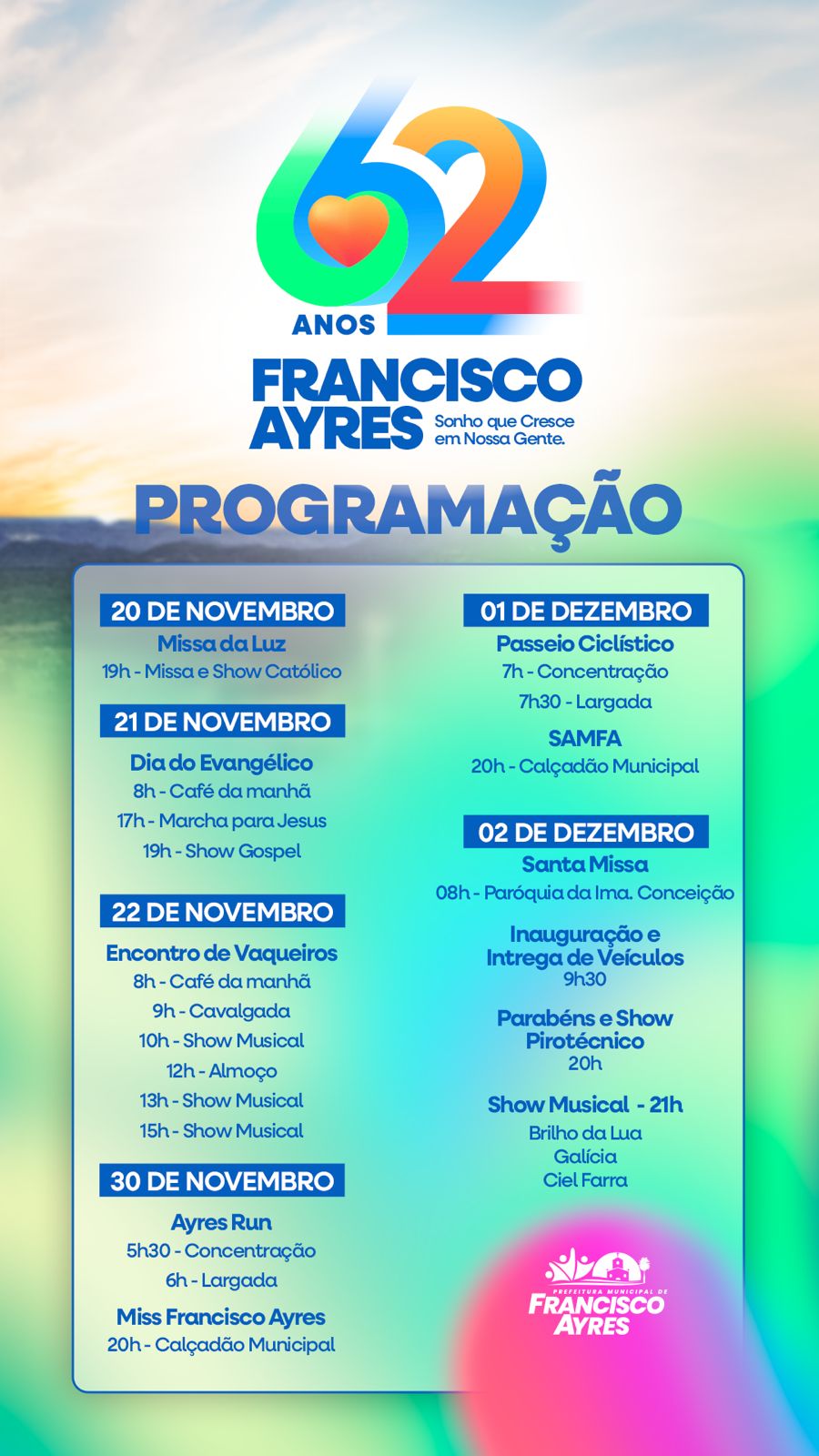 62 ANOS

FRANCISCO AYRES

Sonho que Cresce em Nossa Gente.

PROGRAMAÇÃO

20 DE NOVEMBRO
Missa da Luz
19h - Missa e Show Católico

21 DE NOVEMBRO
Dia do Evangélico
8h - Café da manhã
17h - Marcha para Jesus
19h - Show Gospel

22 DE NOVEMBRO
Encontro de Vaqueiros
8h - Café da manhã
9h - Cavalgada
10h - Show Musical
12h - Almoço
13h - Show Musical
15h - Show Musical

30 DE NOVEMBRO
Ayres Run
5h30 - Concentração
6h - Largada
Miss Francisco Ayres
20h - Calçadão Municipal

01 DE DEZEMBRO
Passeio Ciclístico
7h - Concentração
7h30 - Largada
SAMFA
20h - Calçadão Municipal

02 DE DEZEMBRO
Santa Missa
08h - Paróquia da Ima. Conceição
Inauguração e Intrega de Veículos
9h30
Parabéns e Show Pirotécnico
20h
Show Musical - 21h
Brilho da Lua
Galícia
Ciel Farra

PREFEITURA MUNICIPAL DE FRANCISCO AYRES